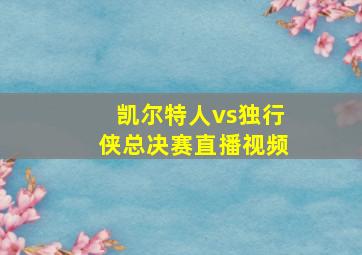 凯尔特人vs独行侠总决赛直播视频